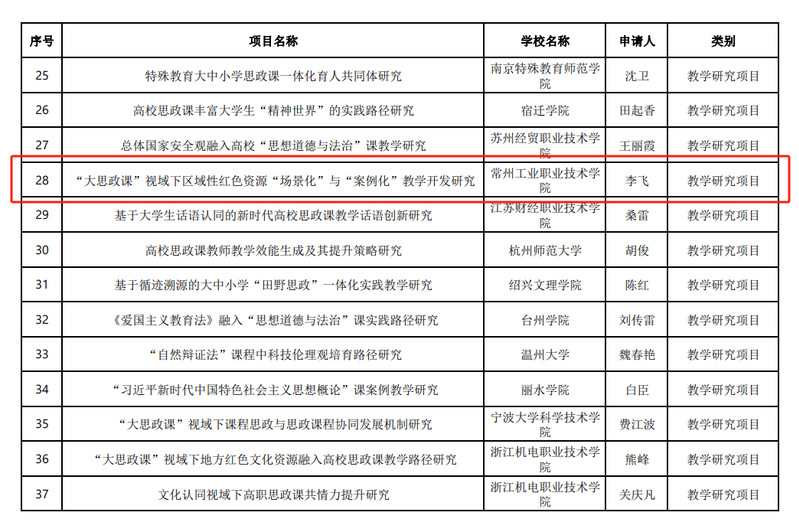 | 序号 | 项目名称 | 学校名称 | 申请人 | 类别 |
|---|---|---|---|---|
| 25 | 特殊教育大中小学思政课一体化育人共同体研究 | 南京特殊教育师范学院 | 沈卫 | 教学研究项目 |
| 26 | 高校思政课丰富大学生“精神世界”的实践路径研究 | 宿迁学院 | 田起香 | 教学研究项目 |
| 27 | 总体国家安全观融入高校“思想道德与法治”课教学研究 | 苏州经贸职业技术学院 | 王丽霞 | 教学研究项目 |
| 28 | “大思政课”视域下区域性红色资源“场景化”与“案例化”教学开发研究 | 常州工业职业技术学院 | 李飞 | 教学研究项目 |
| 29 | 基于大学生话语认同的新时代高校思政课教学话语创新研究 | 江苏财经职业技术学院 | 桑雷 | 教学研究项目 |
| 30 | 高校思政课教师教学效能生成及其提升策略研究 | 杭州师范大学 | 胡俊 | 教学研究项目 |
| 31 | 基于循迹溯源的大中小学“田野思政”一体化实践教学研究 | 绍兴文理学院 | 陈红 | 教学研究项目 |
| 32 | 《爱国主义教育法》融入“思想道德与法治”课实践路径研究 | 台州学院 | 刘传雷 | 教学研究项目 |
| 33 | “自然辩证法”课程中科技伦理观培育路径研究 | 温州大学 | 魏春艳 | 教学研究项目 |
| 34 | “习近平新时代中国特色社会主义思想概论”课案例教学研究 | 丽水学院 | 白臣 | 教学研究项目 |
| 35 | “大思政课”视域下课程思政与思政课程协同发展机制研究 | 宁波大学科学技术学院 | 费江波 | 教学研究项目 |
| 36 | “大思政课”视域下地方红色文化资源融入高校思政课教学路径研究 | 浙江机电职业技术学院 | 熊峰 | 教学研究项目 |
| 37 | 文化认同视域下高职思政课共情力提升研究 | 浙江机电职业技术学院 | 关庆凡 | 教学研究项目 |